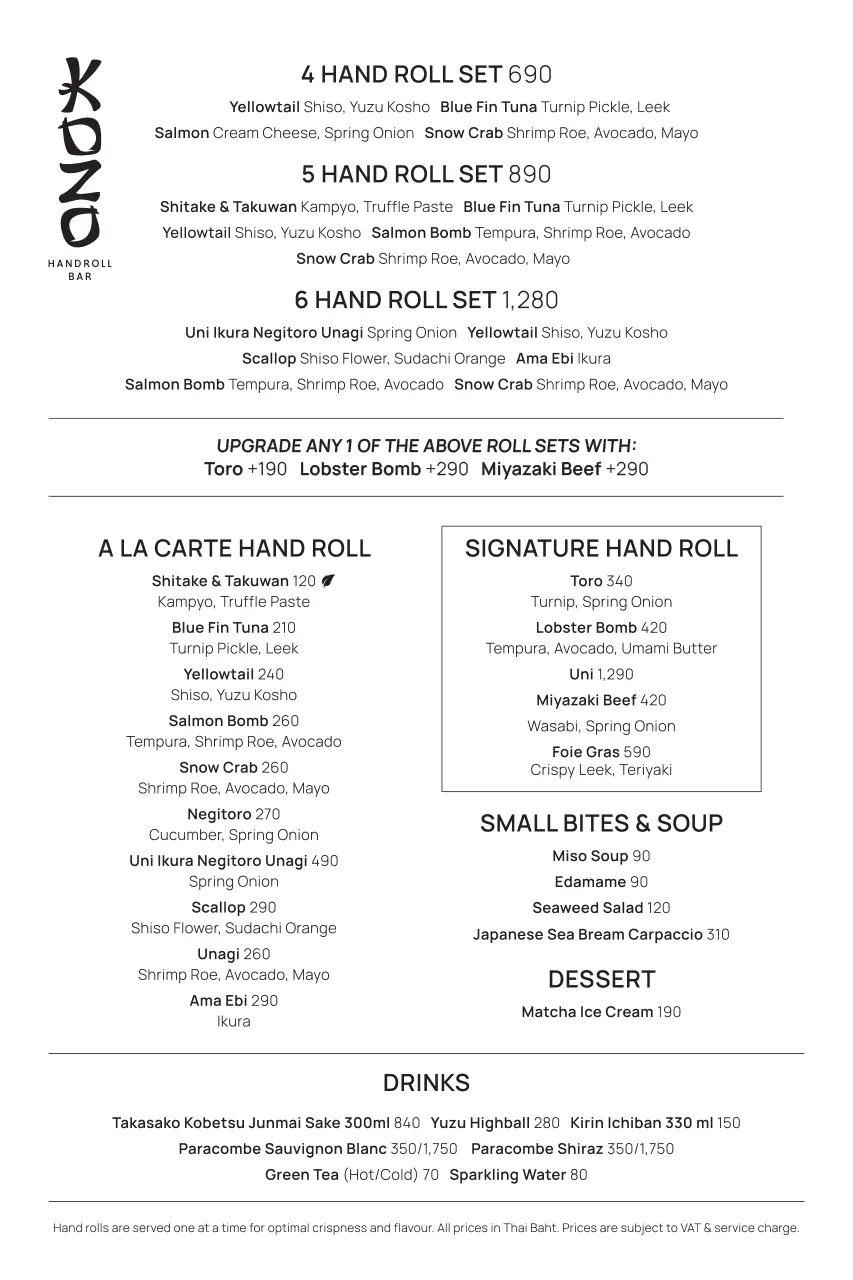 KOZO
HANDROLL BAR

4 HAND ROLL SET 690
Yellowtail Shiso, Yuzu Kosho Blue Fin Tuna Turnip Pickle, Leek
Salmon Cream Cheese, Spring Onion Snow Crab Shrimp Roe, Avocado, Mayo

5 HAND ROLL SET 890
Shitake & Takuwan Kampyo, Truffle Paste Blue Fin Tuna Turnip Pickle, Leek
Yellowtail Shiso, Yuzu Kosho Salmon Bomb Tempura, Shrimp Roe, Avocado
Snow Crab Shrimp Roe, Avocado, Mayo

6 HAND ROLL SET 1,280
Uni Ikura Negitoro Unagi Spring Onion Yellowtail Shiso, Yuzu Kosho
Scallop Shiso Flower, Sudachi Orange Ama Ebi Ikura
Salmon Bomb Tempura, Shrimp Roe, Avocado Snow Crab Shrimp Roe, Avocado, Mayo

UPGRADE ANY 1 OF THE ABOVE ROLL SETS WITH:
Toro +190 Lobster Bomb +290 Miyazaki Beef +290

A LA CARTE HAND ROLL
Shitake & Takuwan 120
Kampyo, Truffle Paste
Blue Fin Tuna 210
Turnip Pickle, Leek
Yellowtail 240
Shiso, Yuzu Kosho
Salmon Bomb 260
Tempura, Shrimp Roe, Avocado
Snow Crab 260
Shrimp Roe, Avocado, Mayo
Negitoro 270
Cucumber, Spring Onion
Uni Ikura Negitoro Unagi 490
Spring Onion
Scallop 290
Shiso Flower, Sudachi Orange
Unagi 260
Shrimp Roe, Avocado, Mayo
Ama Ebi 290
Ikura

SIGNATURE HAND ROLL
Toro 340
Turnip, Spring Onion
Lobster Bomb 420
Tempura, Avocado, Umami Butter
Uni 1,290
Miyazaki Beef 420
Wasabi, Spring Onion
Foie Gras 590
Crispy Leek, Teriyaki

SMALL BITES & SOUP
Miso Soup 90
Edamame 90
Seaweed Salad 120
Japanese Sea Bream Carpaccio 310

DESSERT
Matcha Ice Cream 190

DRINKS
Takasako Kobetsu Junmai Sake 300ml 840 Yuzu Highball 280 Kirin Ichiban 330 ml 150
Paracombe Sauvignon Blanc 350/1,750 Paracombe Shiraz 350/1,750
Green Tea (Hot/Cold) 70 Sparkling Water 80

Hand rolls are served one at a time for optimal crispness and flavour. All prices in Thai Baht. Prices are subject to VAT & service charge.